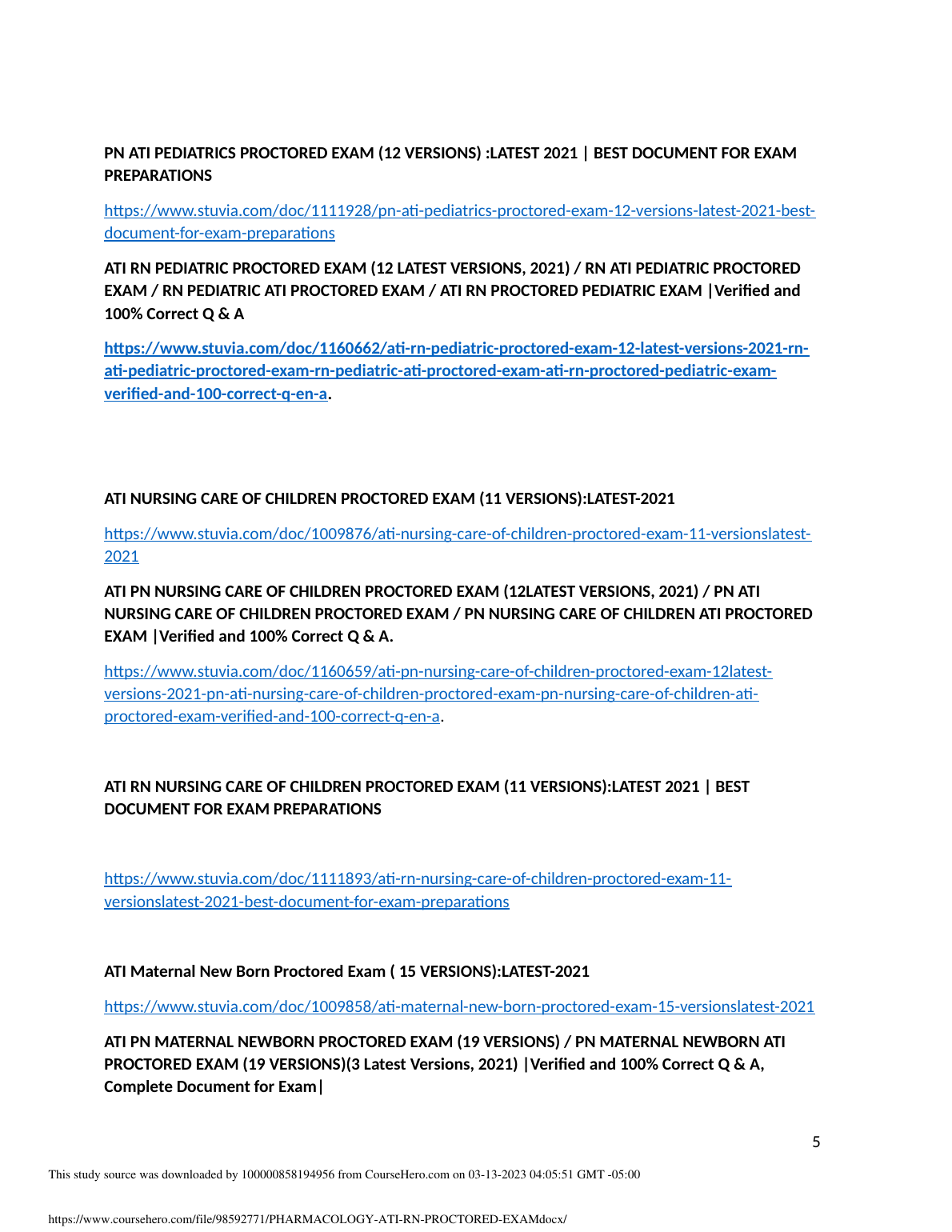 PN ATI PEDIATRICS PROCTORED EXAM (12 VERSIONS) :LATEST 2021 | BEST DOCUMENT FOR EXAM PREPARATIONS

https://www.stuvia.com/doc/1111928/pn-ati-pediatrics-proctored-exam-12-versions-latest-2021-best-document-for-exam-preparations

ATI RN PEDIATRIC PROCTORED EXAM (12 LATEST VERSIONS, 2021) / RN ATI PEDIATRIC PROCTORED EXAM / RN PEDIATRIC ATI PROCTORED EXAM / ATI RN PROCTORED PEDIATRIC EXAM |Verified and 100% Correct Q & A

https://www.stuvia.com/doc/1160662/ati-rn-pediatric-proctored-exam-12-latest-versions-2021-rn-ati-pediatric-proctored-exam-rn-pediatric-ati-proctored-exam-ati-rn-proctored-pediatric-exam-verified-and-100-correct-q-en-a.

ATI NURSING CARE OF CHILDREN PROCTORED EXAM (11 VERSIONS):LATEST-2021

https://www.stuvia.com/doc/1009876/ati-nursing-care-of-children-proctored-exam-11-versionslatest-2021

ATI PN NURSING CARE OF CHILDREN PROCTORED EXAM (12LATEST VERSIONS, 2021) / PN ATI NURSING CARE OF CHILDREN PROCTORED EXAM / PN NURSING CARE OF CHILDREN ATI PROCTORED EXAM |Verified and 100% Correct Q & A.

https://www.stuvia.com/doc/1160659/ati-pn-nursing-care-of-children-proctored-exam-12latest-versions-2021-pn-ati-nursing-care-of-children-proctored-exam-pn-nursing-care-of-children-ati-proctored-exam-verified-and-100-correct-q-en-a.

ATI RN NURSING CARE OF CHILDREN PROCTORED EXAM (11 VERSIONS):LATEST 2021 | BEST DOCUMENT FOR EXAM PREPARATIONS

https://www.stuvia.com/doc/1111893/ati-rn-nursing-care-of-children-proctored-exam-11-versionslatest-2021-best-document-for-exam-preparations

ATI Maternal New Born Proctored Exam ( 15 VERSIONS):LATEST-2021

https://www.stuvia.com/doc/1009858/ati-maternal-new-born-proctored-exam-15-versionslatest-2021

ATI PN MATERNAL NEWBORN PROCTORED EXAM (19 VERSIONS) / PN MATERNAL NEWBORN ATI PROCTORED EXAM (19 VERSIONS)(3 Latest Versions, 2021) |Verified and 100% Correct Q & A, Complete Document for Exam|

5

This study source was downloaded by 100000858194956 from CourseHero.com on 03-13-2023 04:05:51 GMT -05:00

https://www.coursehero.com/file/98592771/PHARMACOLOGY-ATI-RN-PROCTORED-EXAMdocx/